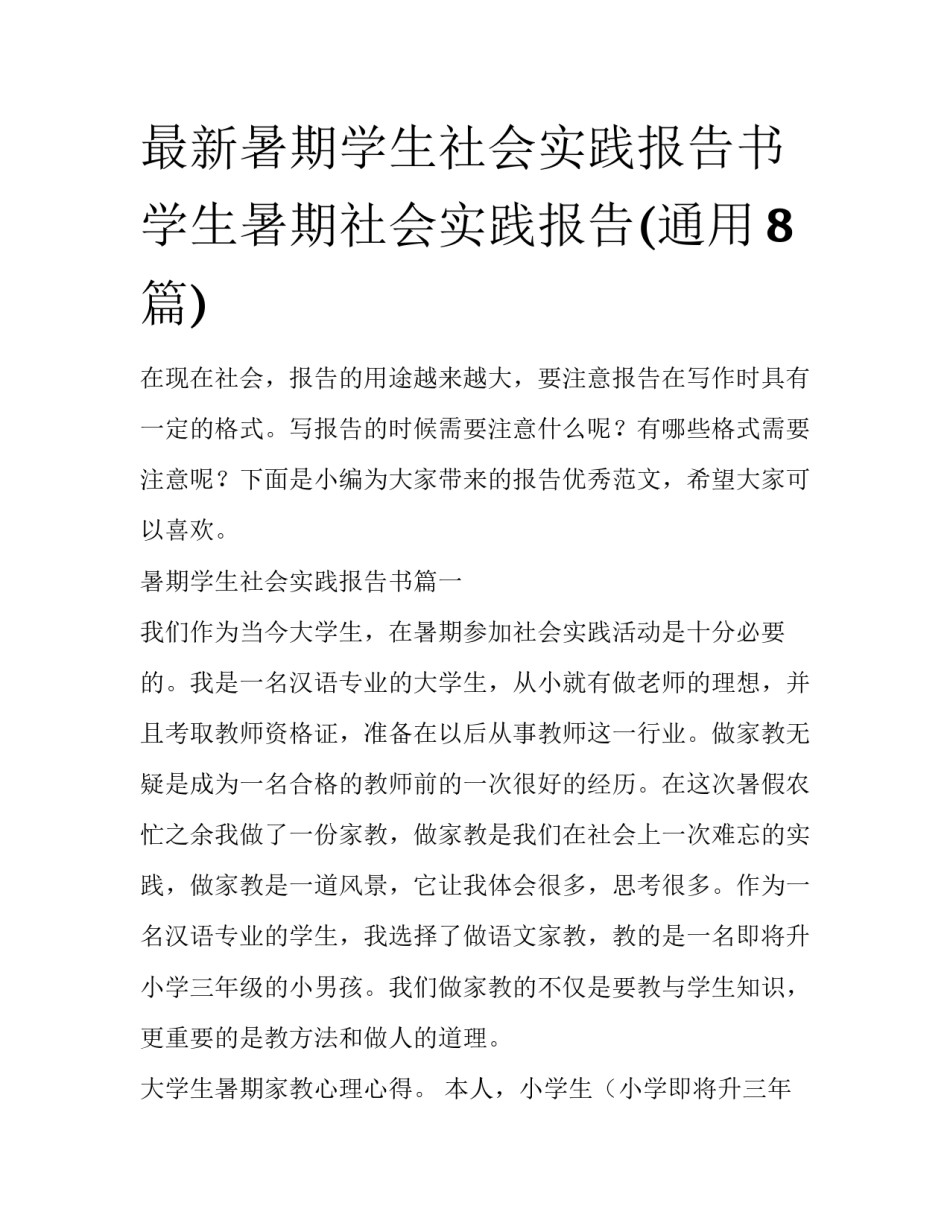 最新暑期学生社会实践报告书 学生暑期社会实践报告(通用 8 篇)

在现在社会，报告的用途越来越大，要注意报告在写作时具有一定的格式。写报告的时候需要注意什么呢？有哪些格式需要注意呢？下面是小编为大家带来的报告优秀范文，希望大家可以喜欢。

暑期学生社会实践报告书篇一

我们作为当今大学生，在暑期参加社会实践活动是十分必要的。我是一名汉语专业的大学生，从小就有做老师的理想，并且考取教师资格证，准备在以后从事教师这一行业。做家教无疑是成为一名合格的教师前的一次很好的经历。在这次暑假农忙之余我做了一份家教，做家教是我们在社会上一次难忘的实践，做家教是一道风景，它让我体会很多，思考很多。作为一名汉语专业的学生，我选择了做语文家教，教的是一名即将升小学三年级的小男孩。我们做家教的不仅是要教与学生知识，更重要的是教方法和做人的道理。

大学生暑期家教心理心得。 本人，小学生（小学即将升三年